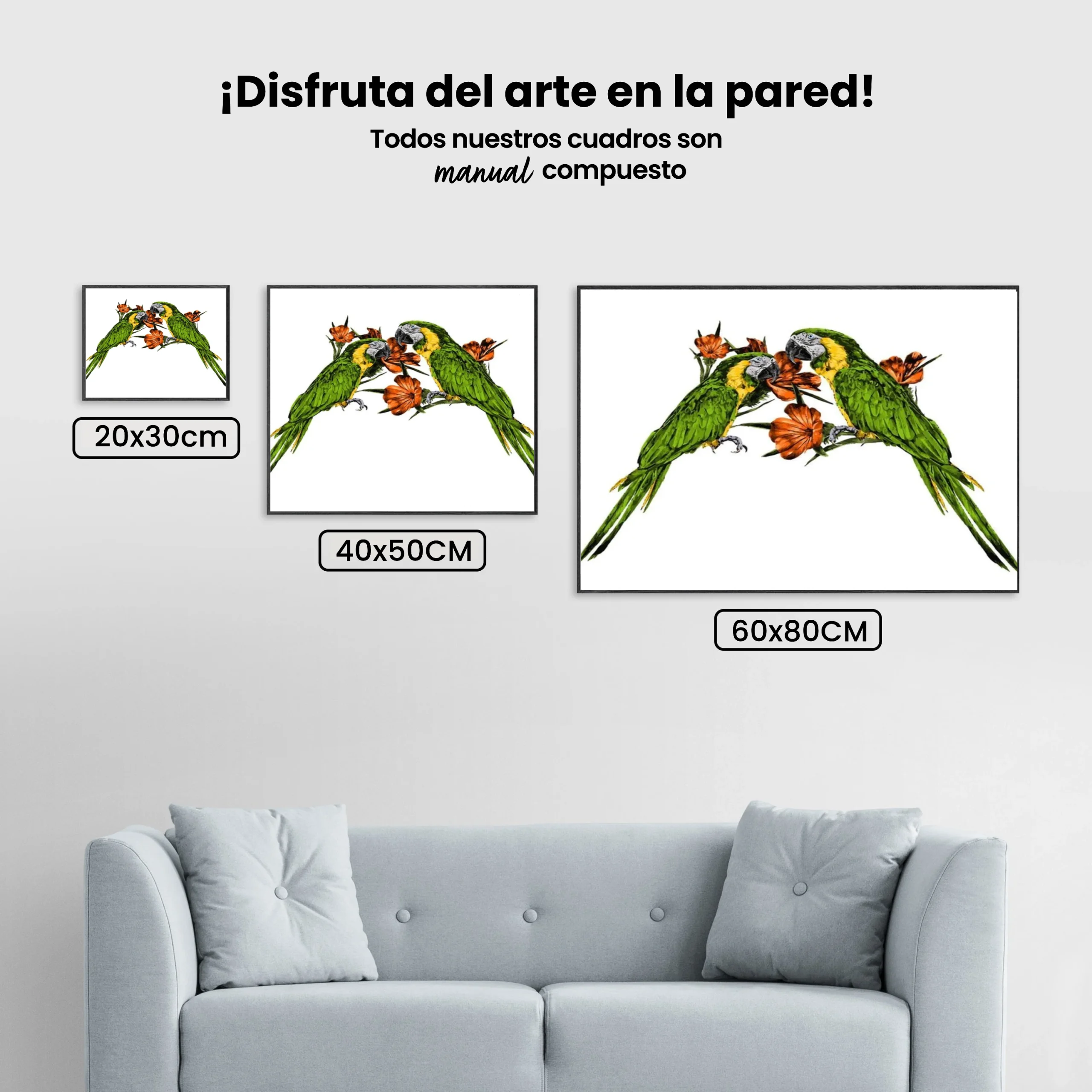 ¡Disfruta del arte en la pared!

Todos nuestros cuadros son manual compuesto

20x30cm

40x50CM

60x80CM